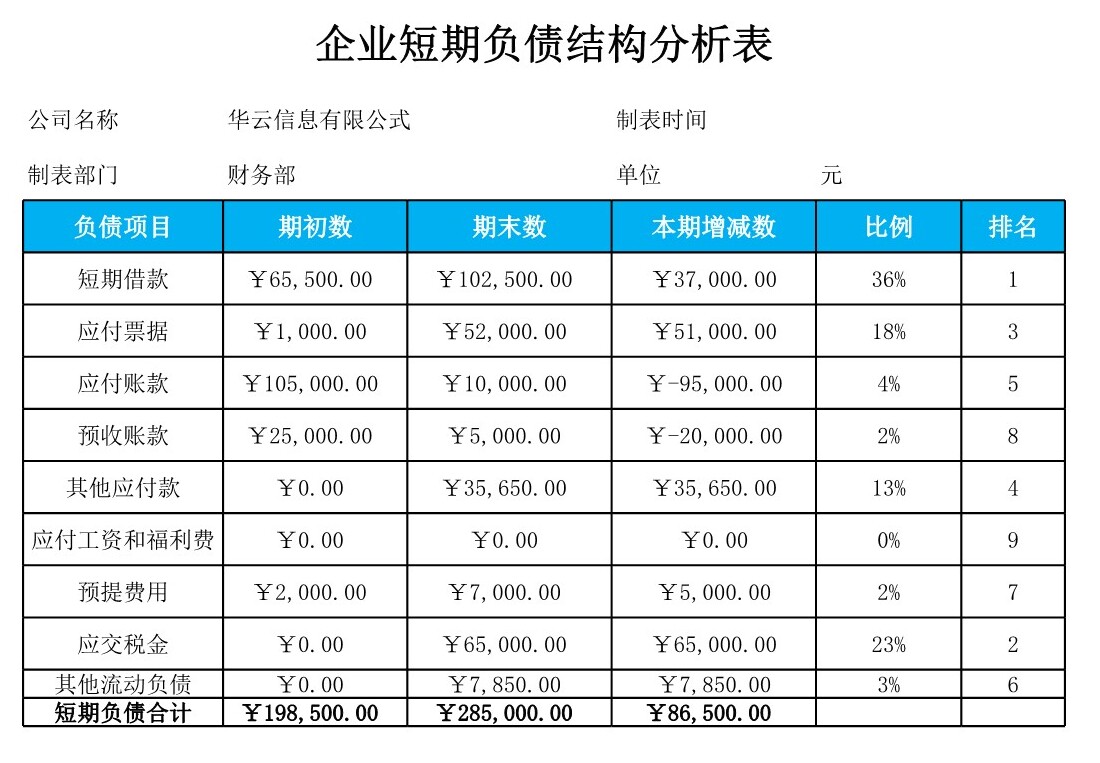 企业短期负债结构分析表

公司名称　　华云信息有限公式　　制表时间

制表部门　　财务部　　单位　　元

| 负债项目 | 期初数 | 期末数 | 本期增减数 | 比例 | 排名 |
|---|---|---|---|---|---|
| 短期借款 | ￥65,500.00 | ￥102,500.00 | ￥37,000.00 | 36% | 1 |
| 应付票据 | ￥1,000.00 | ￥52,000.00 | ￥51,000.00 | 18% | 3 |
| 应付账款 | ￥105,000.00 | ￥10,000.00 | ￥-95,000.00 | 4% | 5 |
| 预收账款 | ￥25,000.00 | ￥5,000.00 | ￥-20,000.00 | 2% | 8 |
| 其他应付款 | ￥0.00 | ￥35,650.00 | ￥35,650.00 | 13% | 4 |
| 应付工资和福利费 | ￥0.00 | ￥0.00 | ￥0.00 | 0% | 9 |
| 预提费用 | ￥2,000.00 | ￥7,000.00 | ￥5,000.00 | 2% | 7 |
| 应交税金 | ￥0.00 | ￥65,000.00 | ￥65,000.00 | 23% | 2 |
| 其他流动负债 | ￥0.00 | ￥7,850.00 | ￥7,850.00 | 3% | 6 |
| 短期负债合计 | ￥198,500.00 | ￥285,000.00 | ￥86,500.00 | | |